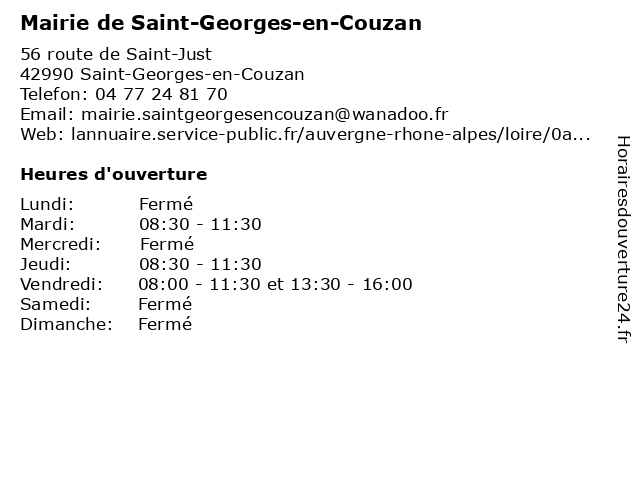 Mairie de Saint-Georges-en-Couzan

56 route de Saint-Just
42990 Saint-Georges-en-Couzan
Telefon: 04 77 24 81 70
Email: mairie.saintgeorgesencouzan@wanadoo.fr
Web: lannuaire.service-public.fr/auvergne-rhone-alpes/loire/0a...

Heures d'ouverture

| | |
|---|---|
| Lundi: | Fermé |
| Mardi: | 08:30 - 11:30 |
| Mercredi: | Fermé |
| Jeudi: | 08:30 - 11:30 |
| Vendredi: | 08:00 - 11:30 et 13:30 - 16:00 |
| Samedi: | Fermé |
| Dimanche: | Fermé |

Horairesdouverture24.fr